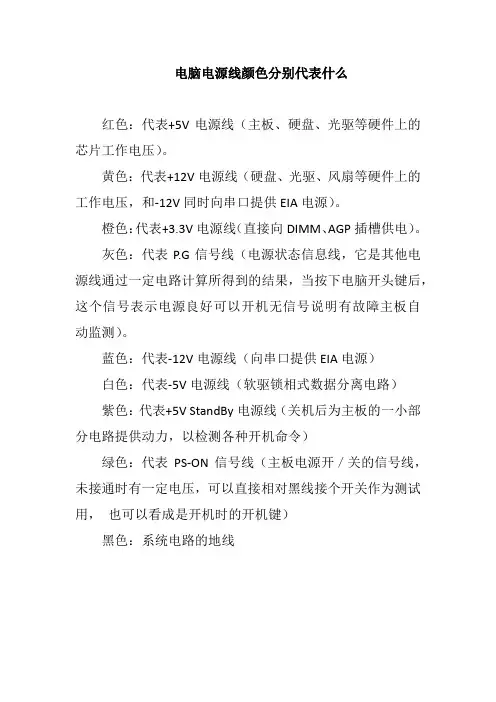 电脑电源线颜色分别代表什么

红色：代表+5V 电源线（主板、硬盘、光驱等硬件上的芯片工作电压）。

黄色：代表+12V 电源线（硬盘、光驱、风扇等硬件上的工作电压，和-12V 同时向串口提供 EIA 电源）。

橙色：代表+3.3V 电源线（直接向 DIMM、AGP 插槽供电）。

灰色：代表 P.G 信号线（电源状态信息线，它是其他电源线通过一定电路计算所得到的结果，当按下电脑开头键后，这个信号表示电源良好可以开机无信号说明有故障主板自动监测）。

蓝色：代表-12V 电源线（向串口提供 EIA 电源）

白色：代表-5V 电源线（软驱锁相式数据分离电路）

紫色：代表+5V StandBy 电源线（关机后为主板的一小部分电路提供动力，以检测各种开机命令）

绿色：代表 PS-ON 信号线（主板电源开／关的信号线，未接通时有一定电压，可以直接相对黑线接个开关作为测试用， 也可以看成是开机时的开机键）

黑色：系统电路的地线